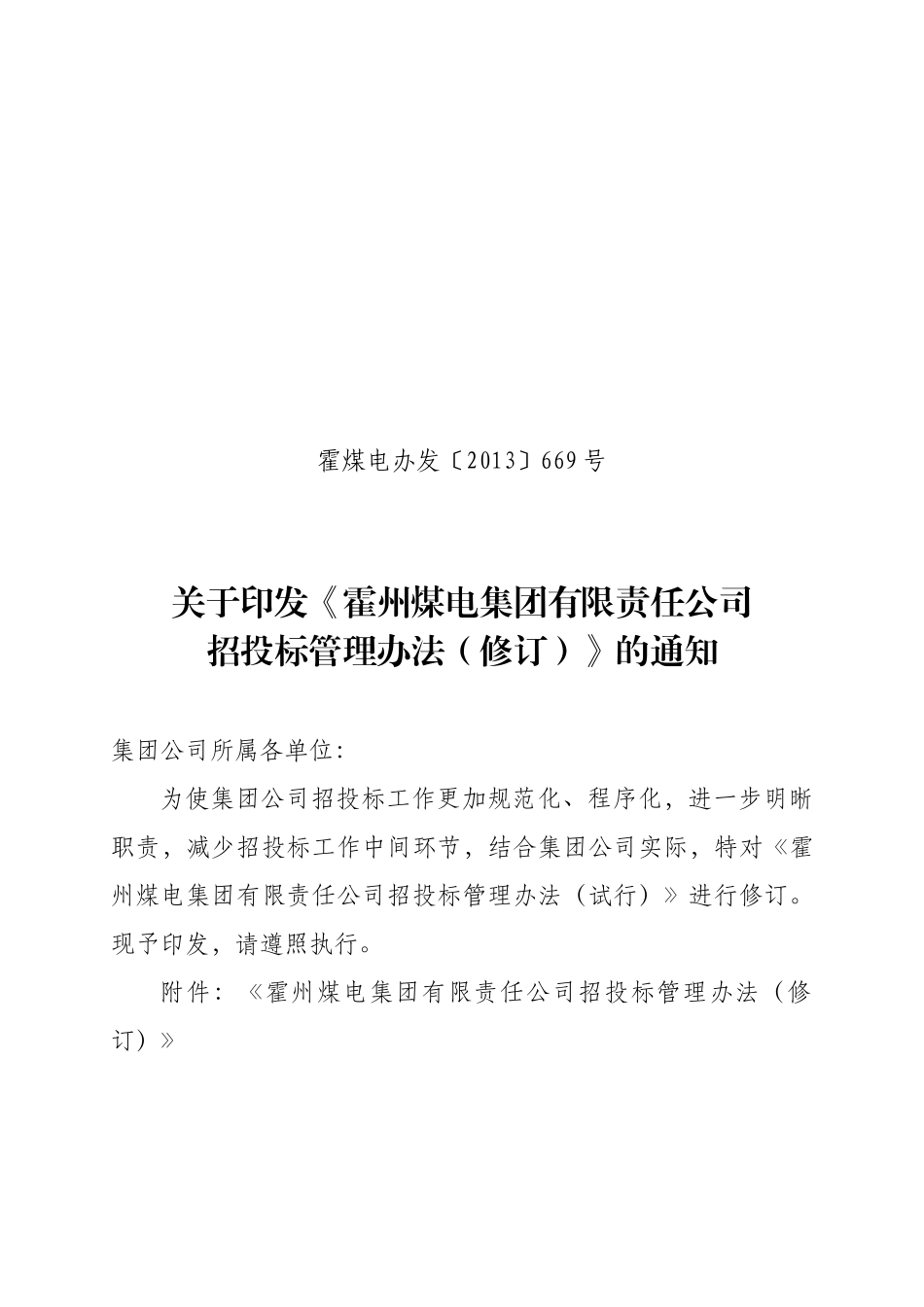 霍煤电办发〔2013〕669号

关于印发《霍州煤电集团有限责任公司招投标管理办法（修订）》的通知

集团公司所属各单位:

为使集团公司招投标工作更加规范化、程序化，进一步明晰职责，减少招投标工作中间环节，结合集团公司实际，特对《霍州煤电集团有限责任公司招投标管理办法（试行）》进行修订。现予印发，请遵照执行。

附件：《霍州煤电集团有限责任公司招投标管理办法（修订）》